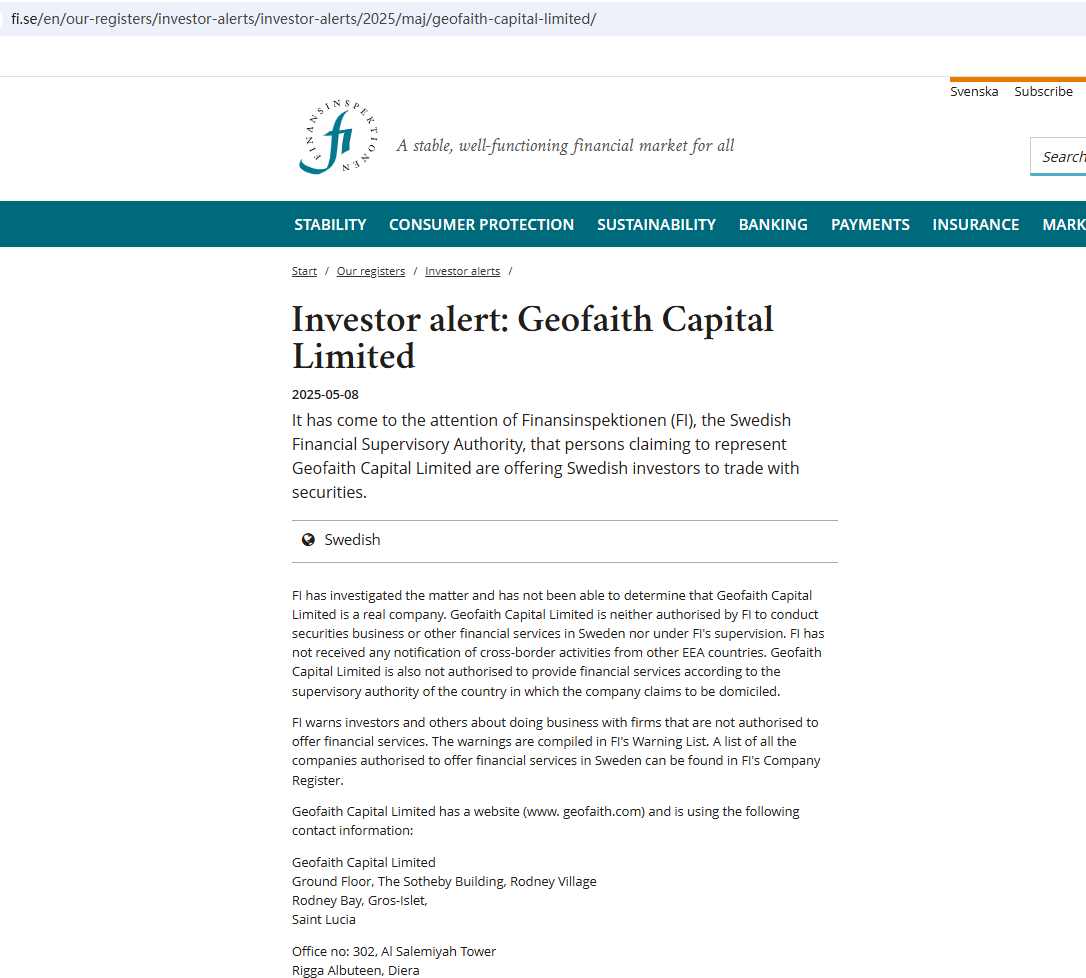 fi.se/en/our-registers/investor-alerts/investor-alerts/2025/maj/geofaith-capital-limited/

Svenska Subscribe

FINANSINSPEKTIONEN fi

A stable, well-functioning financial market for all

Search

STABILITY CONSUMER PROTECTION SUSTAINABILITY BANKING PAYMENTS INSURANCE MARK

Start / Our registers / Investor alerts /

Investor alert: Geofaith Capital Limited

2025-05-08

It has come to the attention of Finansinspektionen (FI), the Swedish Financial Supervisory Authority, that persons claiming to represent Geofaith Capital Limited are offering Swedish investors to trade with securities.

Swedish

FI has investigated the matter and has not been able to determine that Geofaith Capital Limited is a real company. Geofaith Capital Limited is neither authorised by FI to conduct securities business or other financial services in Sweden nor under FI's supervision. FI has not received any notification of cross-border activities from other EEA countries. Geofaith Capital Limited is also not authorised to provide financial services according to the supervisory authority of the country in which the company claims to be domiciled.

FI warns investors and others about doing business with firms that are not authorised to offer financial services. The warnings are compiled in FI's Warning List. A list of all the companies authorised to offer financial services in Sweden can be found in FI's Company Register.

Geofaith Capital Limited has a website (www. geofaith.com) and is using the following contact information:

Geofaith Capital Limited
Ground Floor, The Sotheby Building, Rodney Village
Rodney Bay, Gros-Islet,
Saint Lucia

Office no: 302, Al Salemiyah Tower
Rigga Albuteen, Diera